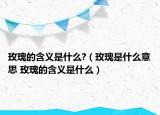 玫瑰的含义是什么?（玫瑰是什么意思 玫瑰的含义是什么）